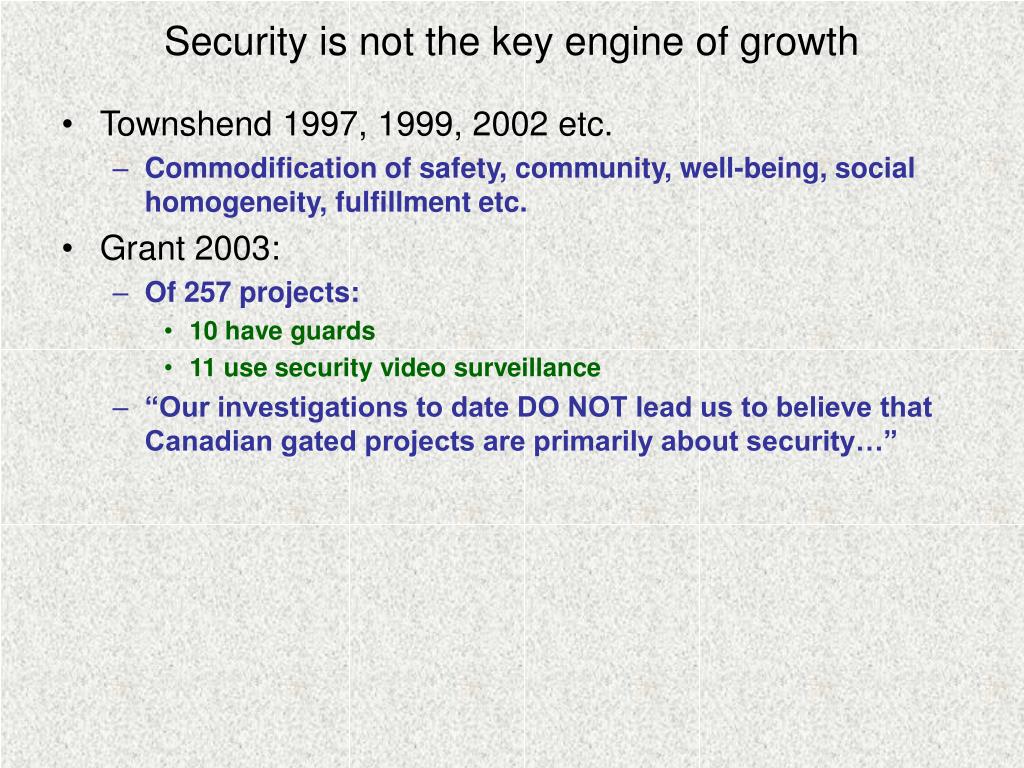 Security is not the key engine of growth

• Townshend 1997, 1999, 2002 etc.
  – Commodification of safety, community, well-being, social homogeneity, fulfillment etc.
• Grant 2003:
  – Of 257 projects:
    • 10 have guards
    • 11 use security video surveillance
  – “Our investigations to date DO NOT lead us to believe that Canadian gated projects are primarily about security…”